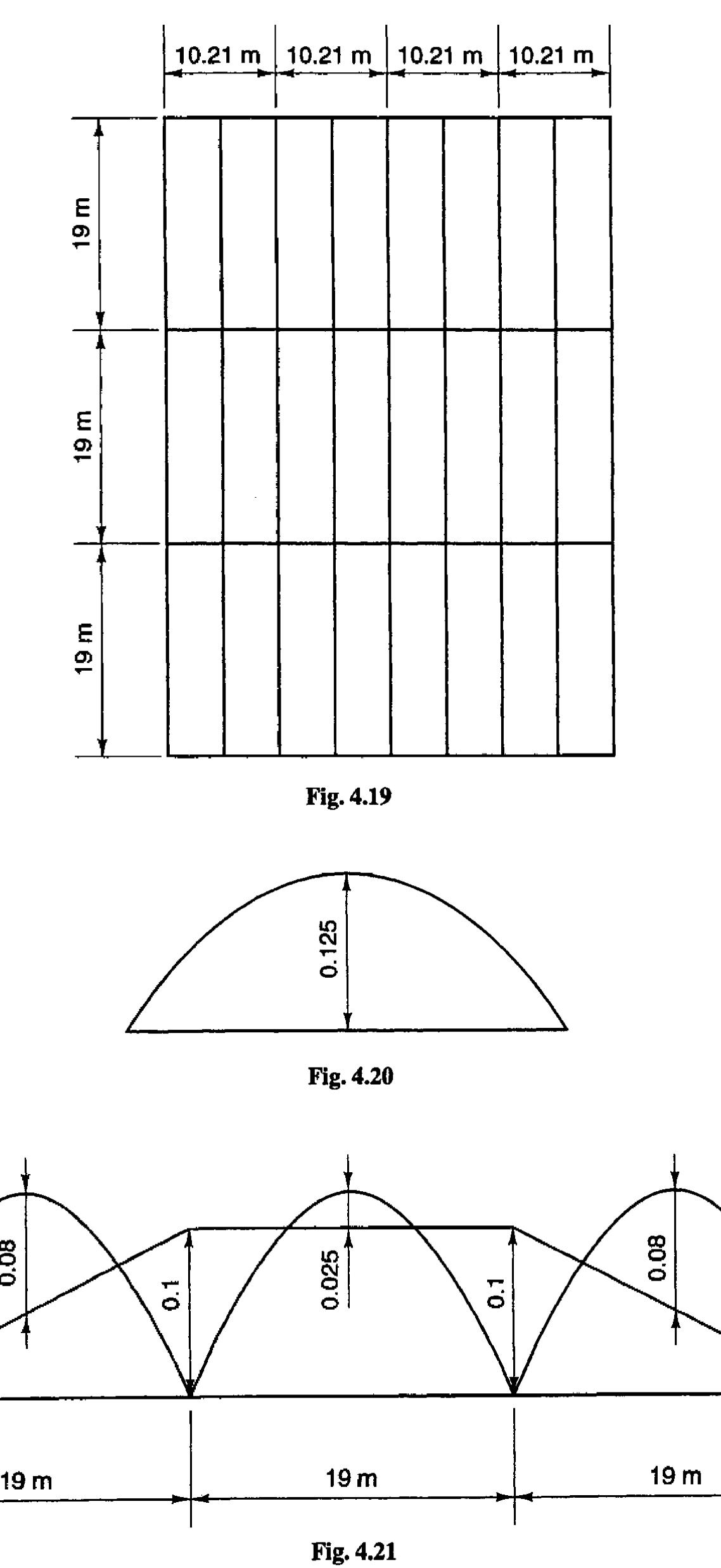 10.21 m 10.21 m 10.21 m 10.21 m

19 m

19 m

19 m

Fig. 4.19

0.125

Fig. 4.20

0.08

0.1

0.025

0.1

0.08

19 m

19 m

19 m

Fig. 4.21